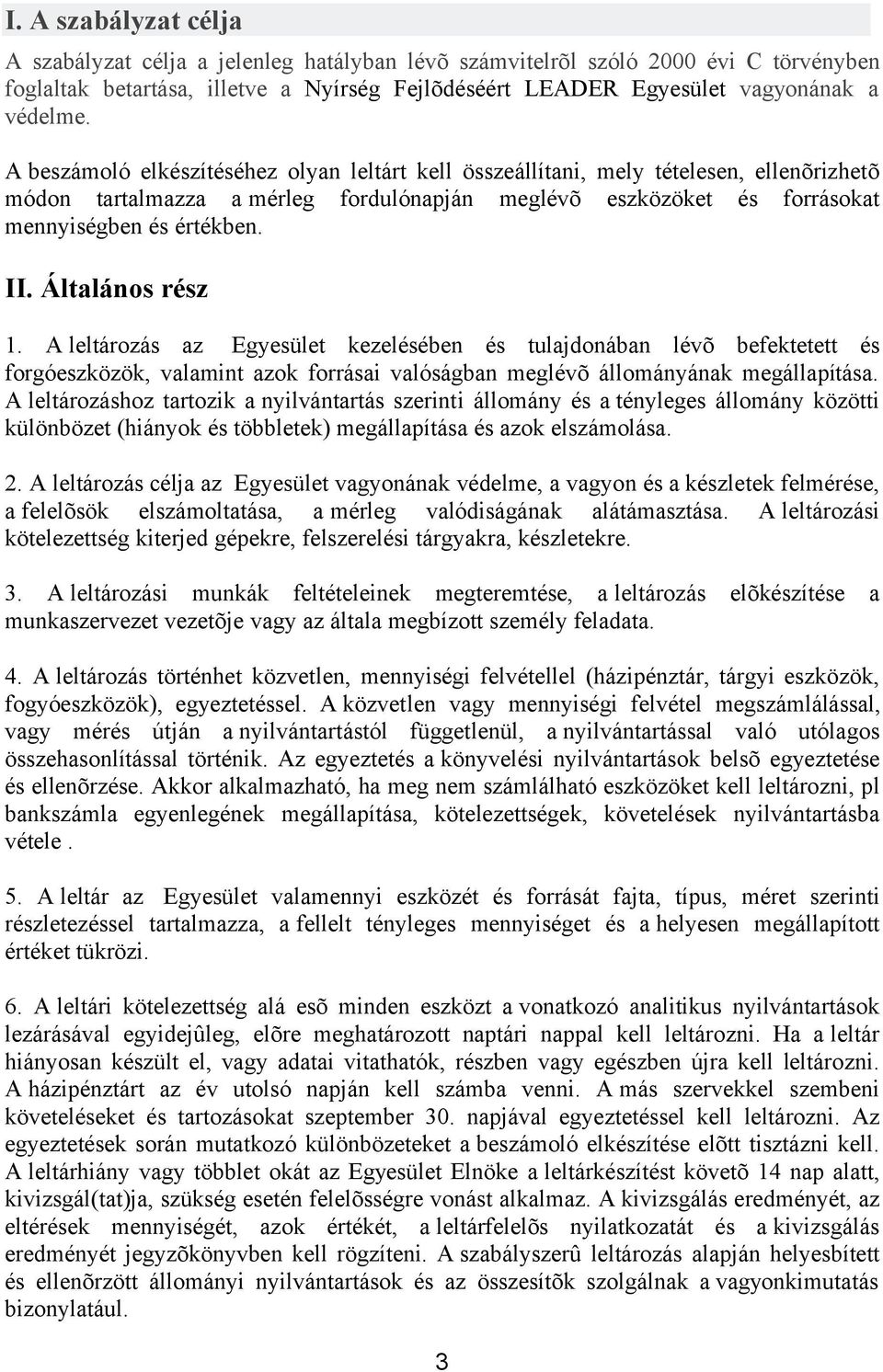 I. A szabályzat célja

A szabályzat célja a jelenleg hatályban lévõ számvitelrõl szóló 2000 évi C törvényben foglaltak betartása, illetve a Nyírség Fejlõdéséért LEADER Egyesület vagyonának a védelme.

A beszámoló elkészítéséhez olyan leltárt kell összeállítani, mely tételesen, ellenõrizhetõ módon tartalmazza a mérleg fordulónapján meglévõ eszközöket és forrásokat mennyiségben és értékben.

II. Általános rész

1. A leltározás az Egyesület kezelésében és tulajdonában lévõ befektetett és forgóeszközök, valamint azok forrásai valóságban meglévõ állományának megállapítása. A leltározáshoz tartozik a nyilvántartás szerinti állomány és a tényleges állomány közötti különbözet (hiányok és többletek) megállapítása és azok elszámolása.

2. A leltározás célja az Egyesület vagyonának védelme, a vagyon és a készletek felmérése, a felelõsök elszámoltatása, a mérleg valódiságának alátámasztása. A leltározási kötelezettség kiterjed gépekre, felszerelési tárgyakra, készletekre.

3. A leltározási munkák feltételeinek megteremtése, a leltározás elõkészítése a munkaszervezet vezetõje vagy az általa megbízott személy feladata.

4. A leltározás történhet közvetlen, mennyiségi felvétellel (házipénztár, tárgyi eszközök, fogyóeszközök), egyeztetéssel. A közvetlen vagy mennyiségi felvétel megszámlálással, vagy mérés útján a nyilvántartástól függetlenül, a nyilvántartással való utólagos összehasonlítással történik. Az egyeztetés a könyvelési nyilvántartások belsõ egyeztetése és ellenõrzése. Akkor alkalmazható, ha meg nem számlálható eszközöket kell leltározni, pl bankszámla egyenlegének megállapítása, kötelezettségek, követelések nyilvántartásba vétele .

5. A leltár az Egyesület valamennyi eszközét és forrását fajta, típus, méret szerinti részletezéssel tartalmazza, a fellelt tényleges mennyiséget és a helyesen megállapított értéket tükrözi.

6. A leltári kötelezettség alá esõ minden eszközt a vonatkozó analitikus nyilvántartások lezárásával egyidejûleg, elõre meghatározott naptári nappal kell leltározni. Ha a leltár hiányosan készült el, vagy adatai vitathatók, részben vagy egészben újra kell leltározni. A házipénztárt az év utolsó napján kell számba venni. A más szervekkel szembeni követeléseket és tartozásokat szeptember 30. napjával egyeztetéssel kell leltározni. Az egyeztetések során mutatkozó különbözeteket a beszámoló elkészítése elõtt tisztázni kell. A leltárhiány vagy többlet okát az Egyesület Elnöke a leltárkészítést követõ 14 nap alatt, kivizsgál(tat)ja, szükség esetén felelõsségre vonást alkalmaz. A kivizsgálás eredményét, az eltérések mennyiségét, azok értékét, a leltárfelelõs nyilatkozatát és a kivizsgálás eredményét jegyzõkönyvben kell rögzíteni. A szabályszerû leltározás alapján helyesbített és ellenõrzött állományi nyilvántartások és az összesítõk szolgálnak a vagyonkimutatás bizonylatául.

3